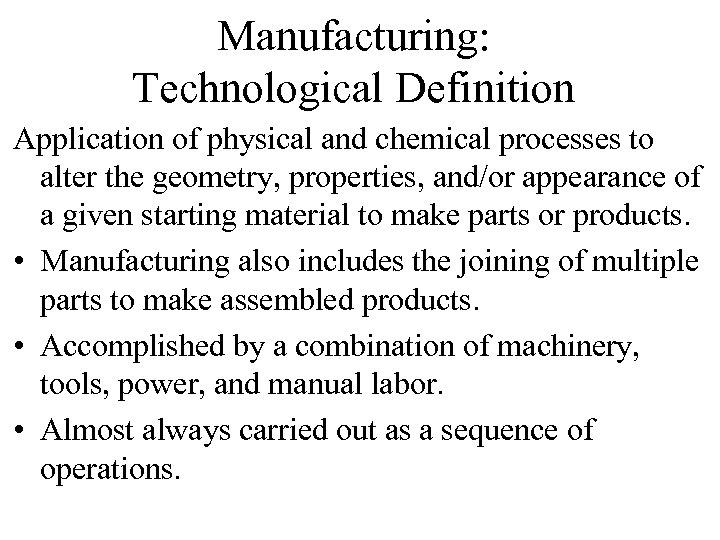 Manufacturing:
Technological Definition

Application of physical and chemical processes to alter the geometry, properties, and/or appearance of a given starting material to make parts or products.

• Manufacturing also includes the joining of multiple parts to make assembled products.
• Accomplished by a combination of machinery, tools, power, and manual labor.
• Almost always carried out as a sequence of operations.